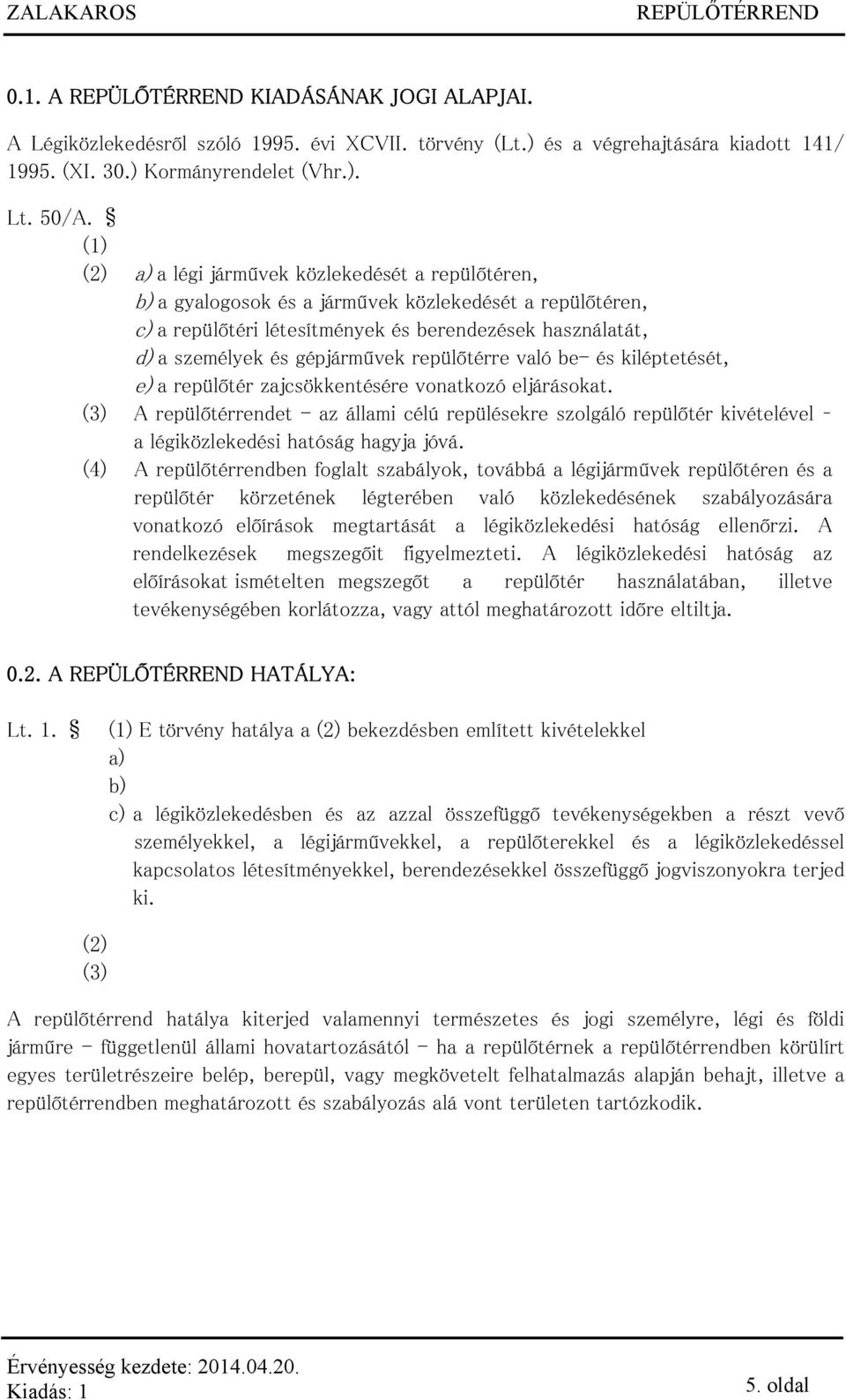 ZALAKAROS REPÜLŐTÉRREND

0.1. A REPÜLŐTÉRREND KIADÁSÁNAK JOGI ALAPJAI.

A Légiközlekedésről szóló 1995. évi XCVII. törvény (Lt.) és a végrehajtására kiadott 141/ 1995. (XI. 30.) Kormányrendelet (Vhr.).

Lt. 50/A. §

(1)

(2) a) a légi járművek közlekedését a repülőtéren,

b) a gyalogosok és a járművek közlekedését a repülőtéren,

c) a repülőtéri létesítmények és berendezések használatát,

d) a személyek és gépjárművek repülőtérre való be- és kiléptetését,

e) a repülőtér zajcsökkentésére vonatkozó eljárásokat.

(3) A repülőtérrendet - az állami célú repülésekre szolgáló repülőtér kivételével - a légiközlekedési hatóság hagyja jóvá.

(4) A repülőtérrendben foglalt szabályok, továbbá a légijárművek repülőtéren és a repülőtér körzetének légterében való közlekedésének szabályozására vonatkozó előírások megtartását a légiközlekedési hatóság ellenőrzi. A rendelkezések megszegőit figyelmezteti. A légiközlekedési hatóság az előírásokat ismételten megszegőt a repülőtér használatában, illetve tevékenységében korlátozza, vagy attól meghatározott időre eltiltja.

0.2. A REPÜLŐTÉRREND HATÁLYA:

Lt. 1. § (1) E törvény hatálya a (2) bekezdésben említett kivételekkel

a)

b)

c) a légiközlekedésben és az azzal összefüggő tevékenységekben a részt vevő személyekkel, a légijárművekkel, a repülőterekkel és a légiközlekedéssel kapcsolatos létesítményekkel, berendezésekkel összefüggő jogviszonyokra terjed ki.

(2)

(3)

A repülőtérrend hatálya kiterjed valamennyi természetes és jogi személyre, légi és földi járműre - függetlenül állami hovatartozásától - ha a repülőtérnek a repülőtérrendben körülírt egyes területrészeire belép, berepül, vagy megkövetelt felhatalmazás alapján behajt, illetve a repülőtérrendben meghatározott és szabályozás alá vont területen tartózkodik.

Érvényesség kezdete: 2014.04.20.
Kiadás: 1 5. oldal